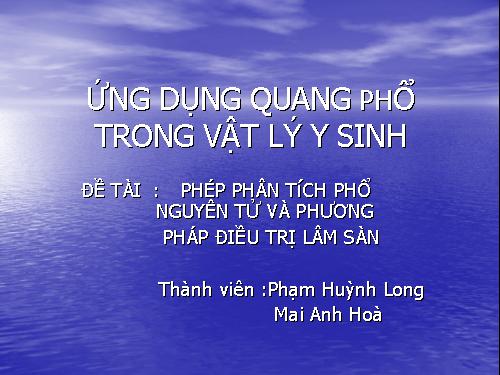 ỨNG DỤNG QUANG PHỔ TRONG VẬT LÝ Y SINH

ĐỀ TÀI : PHÉP PHÂN TÍCH PHỔ NGUYÊN TỬ VÀ PHƯƠNG PHÁP ĐIỀU TRỊ LÂM SÀN

Thành viên :Phạm Huỳnh Long
Mai Anh Hoà